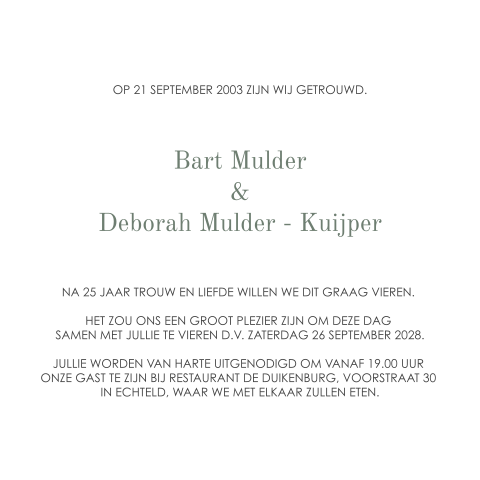 OP 21 SEPTEMBER 2003 ZIJN WIJ GETROUWD.

Bart Mulder
&
Deborah Mulder - Kuijper

NA 25 JAAR TROUW EN LIEFDE WILLEN WE DIT GRAAG VIEREN.

HET ZOU ONS EEN GROOT PLEZIER ZIJN OM DEZE DAG SAMEN MET JULLIE TE VIEREN D.V. ZATERDAG 26 SEPTEMBER 2028.

JULLIE WORDEN VAN HARTE UITGENODIGD OM VANAF 19.00 UUR ONZE GAST TE ZIJN BIJ RESTAURANT DE DUIKENBURG, VOORSTRAAT 30 IN ECHTELD, WAAR WE MET ELKAAR ZULLEN ETEN.